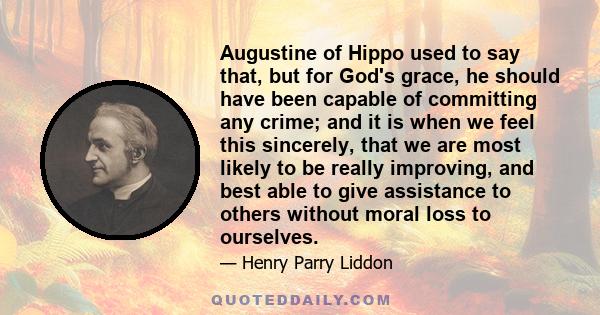 Augustine of Hippo used to say that, but for God's grace, he should have been capable of committing any crime; and it is when we feel this sincerely, that we are most likely to be really improving, and best able to give assistance to others without moral loss to ourselves.

— Henry Parry Liddon

QUOTEDDAILY.COM